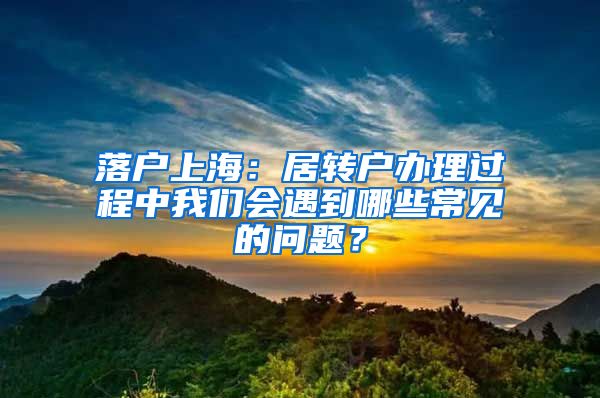 落户上海：居转户办理过程中我们会遇到哪些常见的问题？